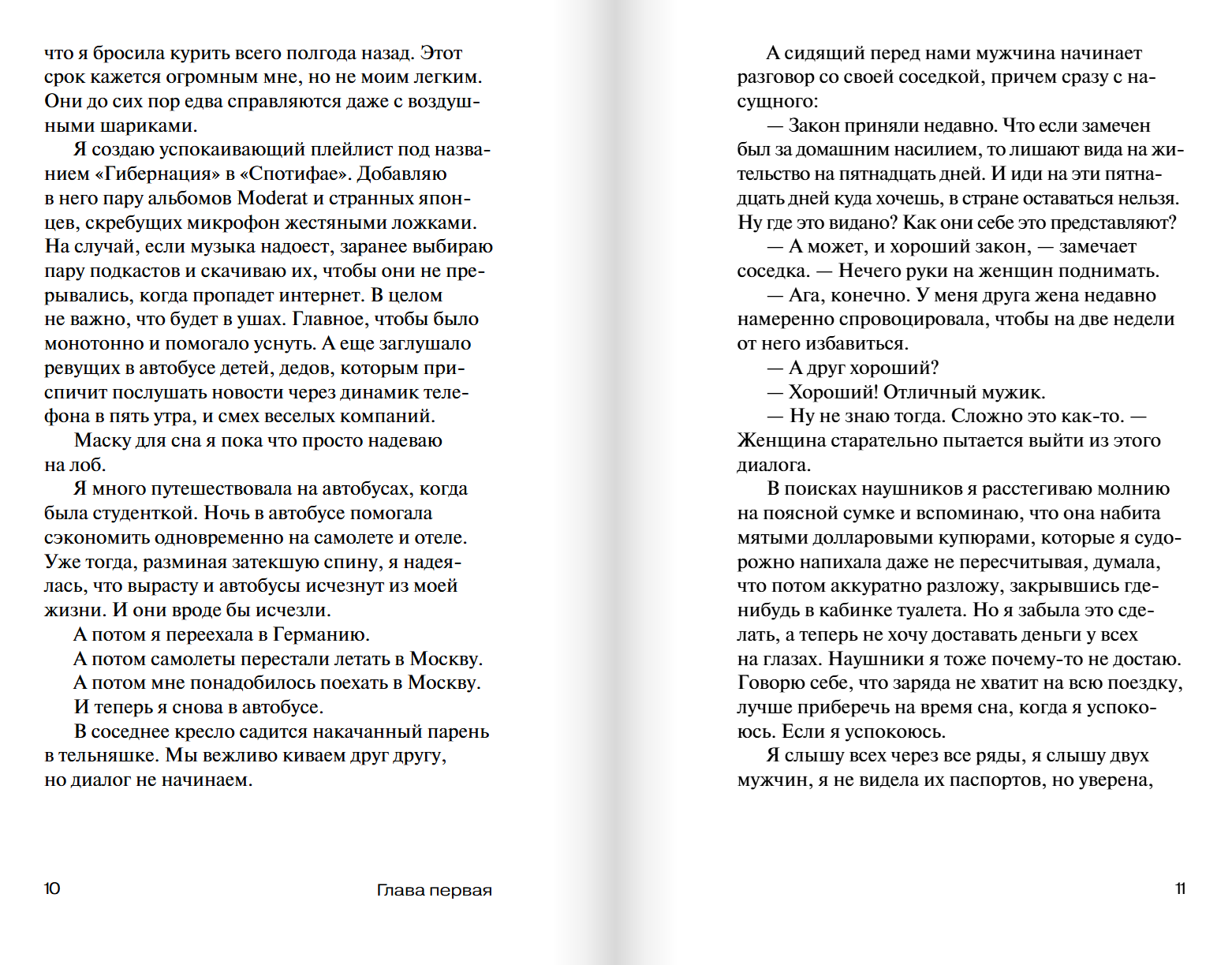 что я бросила курить всего полгода назад. Этот срок кажется огромным мне, но не моим легким. Они до сих пор едва справляются даже с воздушными шариками.

Я создаю успокаивающий плейлист под названием «Гибернация» в «Спотифае». Добавляю в него пару альбомов Moderat и странных японцев, скребущих микрофон жестяными ложками. На случай, если музыка надоест, заранее выбираю пару подкастов и скачиваю их, чтобы они не прерывались, когда пропадет интернет. В целом не важно, что будет в ушах. Главное, чтобы было монотонно и помогало уснуть. А еще заглушало ревущих в автобусе детей, дедов, которым приспичит послушать новости через динамик телефона в пять утра, и смех веселых компаний.

Маску для сна я пока что просто надеваю на лоб.

Я много путешествовала на автобусах, когда была студенткой. Ночь в автобусе помогала сэкономить одновременно на самолете и отеле. Уже тогда, разминая затекшую спину, я надеялась, что вырасту и автобусы исчезнут из моей жизни. И они вроде бы исчезли.

А потом я переехала в Германию.

А потом самолеты перестали летать в Москву.

А потом мне понадобилось поехать в Москву.

И теперь я снова в автобусе.

В соседнее кресло садится накачанный парень в тельняшке. Мы вежливо киваем друг другу, но диалог не начинаем.

10 Глава первая

А сидящий перед нами мужчина начинает разговор со своей соседкой, причем сразу с насущного:

— Закон приняли недавно. Что если замечен был за домашним насилием, то лишают вида на жительство на пятнадцать дней. И иди на эти пятнадцать дней куда хочешь, в стране оставаться нельзя. Ну где это видано? Как они себе это представляют?

— А может, и хороший закон, — замечает соседка. — Нечего руки на женщин поднимать.

— Ага, конечно. У меня друга жена недавно намеренно спровоцировала, чтобы на две недели от него избавиться.

— А друг хороший?

— Хороший! Отличный мужик.

— Ну не знаю тогда. Сложно это как-то. — Женщина старательно пытается выйти из этого диалога.

В поисках наушников я расстегиваю молнию на поясной сумке и вспоминаю, что она набита мятыми долларовыми купюрами, которые я судорожно напихала даже не пересчитывая, думала, что потом аккуратно разложу, закрывшись где-нибудь в кабинке туалета. Но я забыла это сделать, а теперь не хочу доставать деньги у всех на глазах. Наушники я тоже почему-то не достаю. Говорю себе, что заряда не хватит на всю поездку, лучше приберечь на время сна, когда я успокоюсь. Если я успокоюсь.

Я слышу всех через все ряды, я слышу двух мужчин, я не видела их паспортов, но уверена,

11